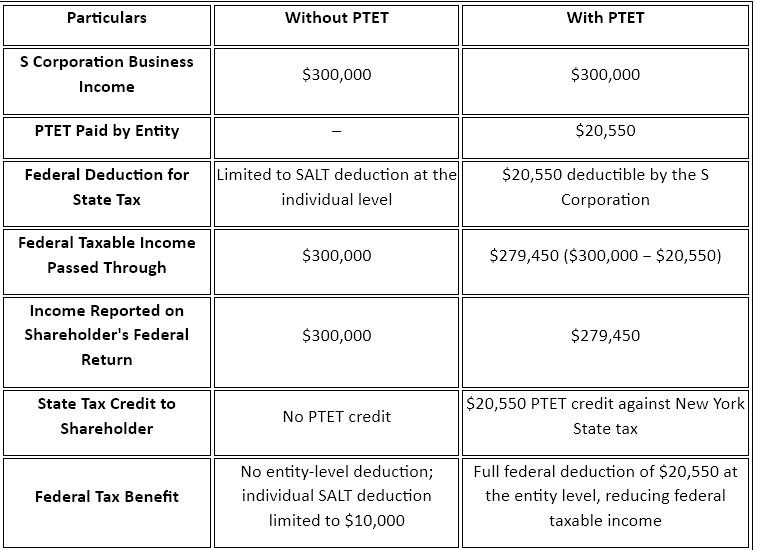 | Particulars | Without PTET | With PTET |
|---|---|---|
| S Corporation Business Income | \$300,000 | \$300,000 |
| PTET Paid by Entity | – | \$20,550 |
| Federal Deduction for State Tax | Limited to SALT deduction at the individual level | \$20,550 deductible by the S Corporation |
| Federal Taxable Income Passed Through | \$300,000 | \$279,450 (\$300,000 – \$20,550) |
| Income Reported on Shareholder's Federal Return | \$300,000 | \$279,450 |
| State Tax Credit to Shareholder | No PTET credit | \$20,550 PTET credit against New York State tax |
| Federal Tax Benefit | No entity-level deduction; individual SALT deduction limited to \$10,000 | Full federal deduction of \$20,550 at the entity level, reducing federal taxable income |